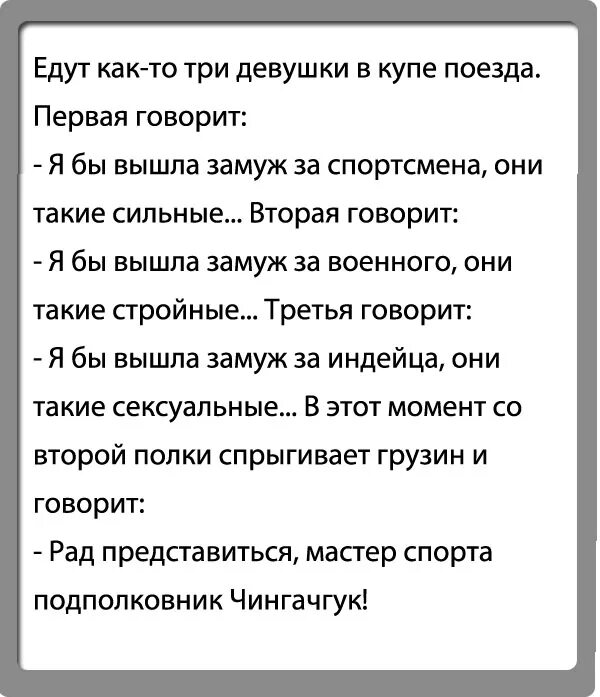 Едут как-то три девушки в купе поезда. Первая говорит:

- Я бы вышла замуж за спортсмена, они такие сильные... Вторая говорит:

- Я бы вышла замуж за военного, они такие стройные... Третья говорит:

- Я бы вышла замуж за индейца, они такие сексуальные... В этот момент со второй полки спрыгивает грузин и говорит:

- Рад представиться, мастер спорта подполковник Чингачгук!